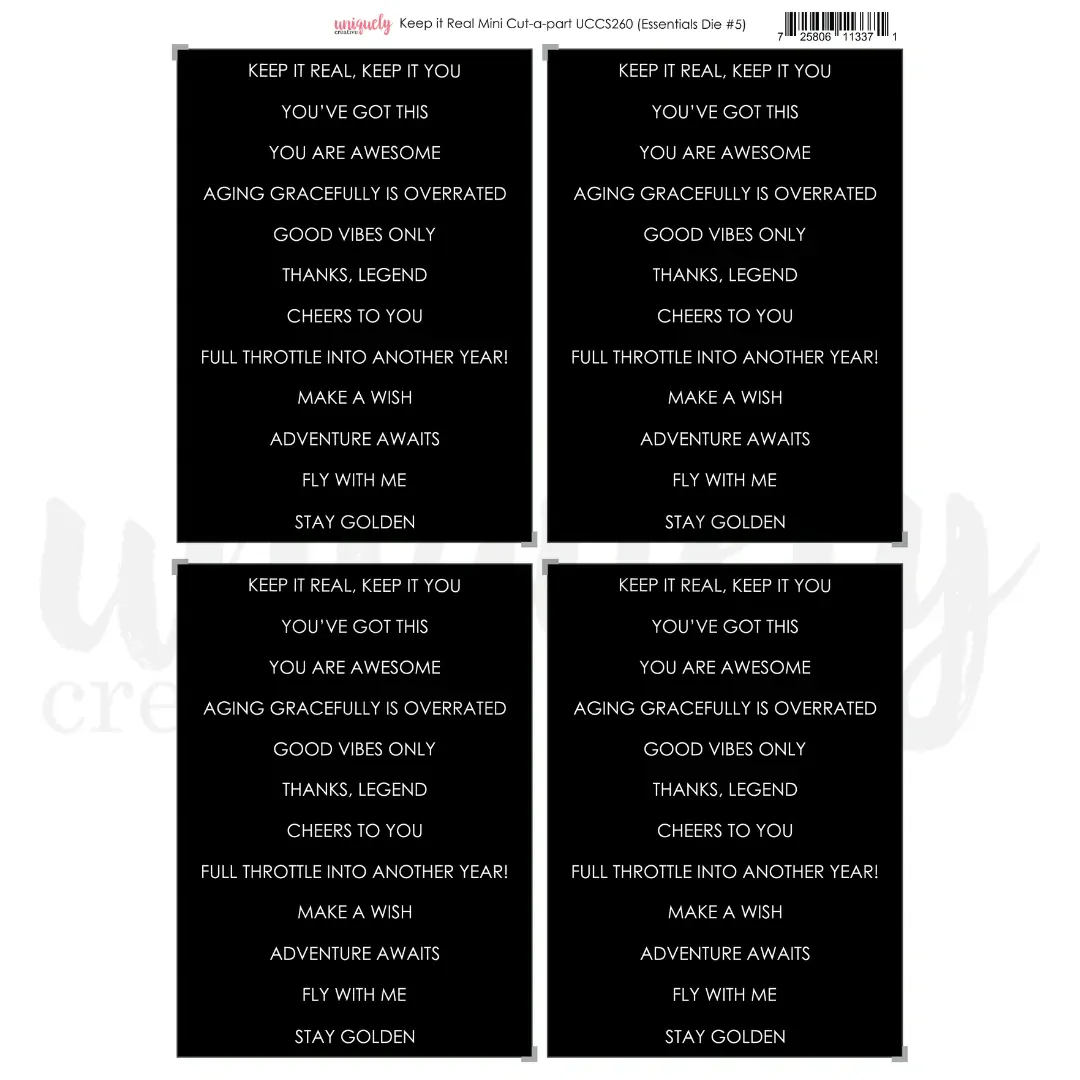 uniquely creative Keep it Real Mini Cut-a-part UCCS260 (Essentials Die #5)

7 25806 11337 1

KEEP IT REAL, KEEP IT YOU
YOU'VE GOT THIS
YOU ARE AWESOME
AGING GRACEFULLY IS OVERRATED
GOOD VIBES ONLY
THANKS, LEGEND
CHEERS TO YOU
FULL THROTTLE INTO ANOTHER YEAR!
MAKE A WISH
ADVENTURE AWAITS
FLY WITH ME
STAY GOLDEN

KEEP IT REAL, KEEP IT YOU
YOU'VE GOT THIS
YOU ARE AWESOME
AGING GRACEFULLY IS OVERRATED
GOOD VIBES ONLY
THANKS, LEGEND
CHEERS TO YOU
FULL THROTTLE INTO ANOTHER YEAR!
MAKE A WISH
ADVENTURE AWAITS
FLY WITH ME
STAY GOLDEN

KEEP IT REAL, KEEP IT YOU
YOU'VE GOT THIS
YOU ARE AWESOME
AGING GRACEFULLY IS OVERRATED
GOOD VIBES ONLY
THANKS, LEGEND
CHEERS TO YOU
FULL THROTTLE INTO ANOTHER YEAR!
MAKE A WISH
ADVENTURE AWAITS
FLY WITH ME
STAY GOLDEN

KEEP IT REAL, KEEP IT YOU
YOU'VE GOT THIS
YOU ARE AWESOME
AGING GRACEFULLY IS OVERRATED
GOOD VIBES ONLY
THANKS, LEGEND
CHEERS TO YOU
FULL THROTTLE INTO ANOTHER YEAR!
MAKE A WISH
ADVENTURE AWAITS
FLY WITH ME
STAY GOLDEN

uniquely creative